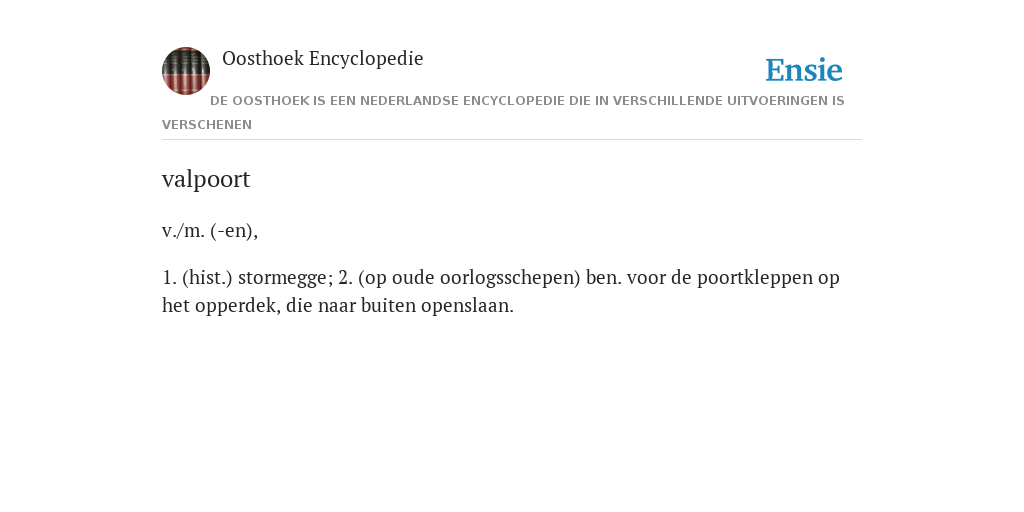 Oosthoek Encyclopedie

Ensie

DE OOSTHOEK IS EEN NEDERLANDSE ENCYCLOPEDIE DIE IN VERSCHILLENDE UITVOERINGEN IS VERSCHENEN

valpoort

v./m. (-en),

1. (hist.) stormegge; 2. (op oude oorlogsschepen) ben. voor de poortkleppen op het opperdek, die naar buiten openslaan.